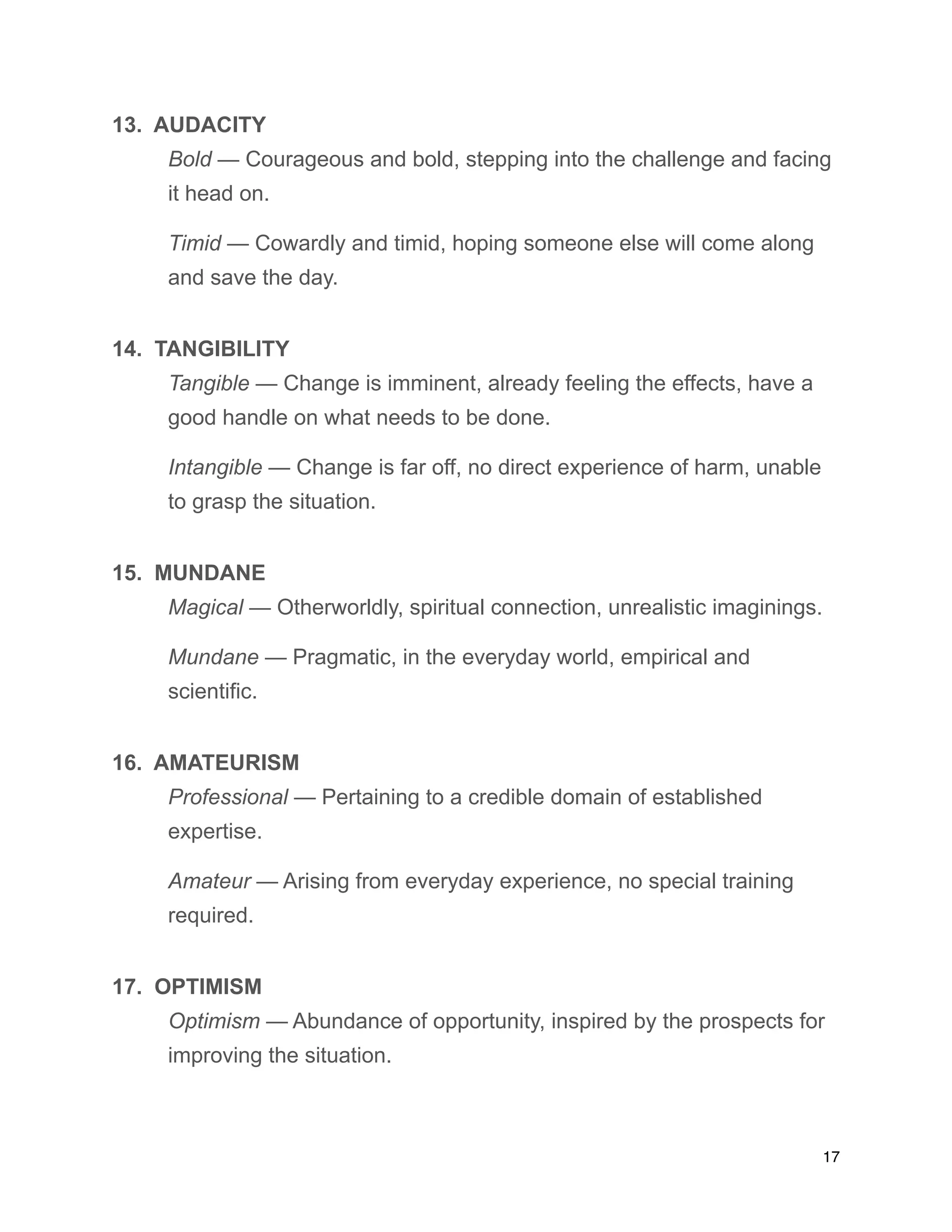 13. AUDACITY

Bold — Courageous and bold, stepping into the challenge and facing it head on.

Timid — Cowardly and timid, hoping someone else will come along and save the day.

14. TANGIBILITY

Tangible — Change is imminent, already feeling the effects, have a good handle on what needs to be done.

Intangible — Change is far off, no direct experience of harm, unable to grasp the situation.

15. MUNDANE

Magical — Otherworldly, spiritual connection, unrealistic imaginings.

Mundane — Pragmatic, in the everyday world, empirical and scientific.

16. AMATEURISM

Professional — Pertaining to a credible domain of established expertise.

Amateur — Arising from everyday experience, no special training required.

17. OPTIMISM

Optimism — Abundance of opportunity, inspired by the prospects for improving the situation.

17